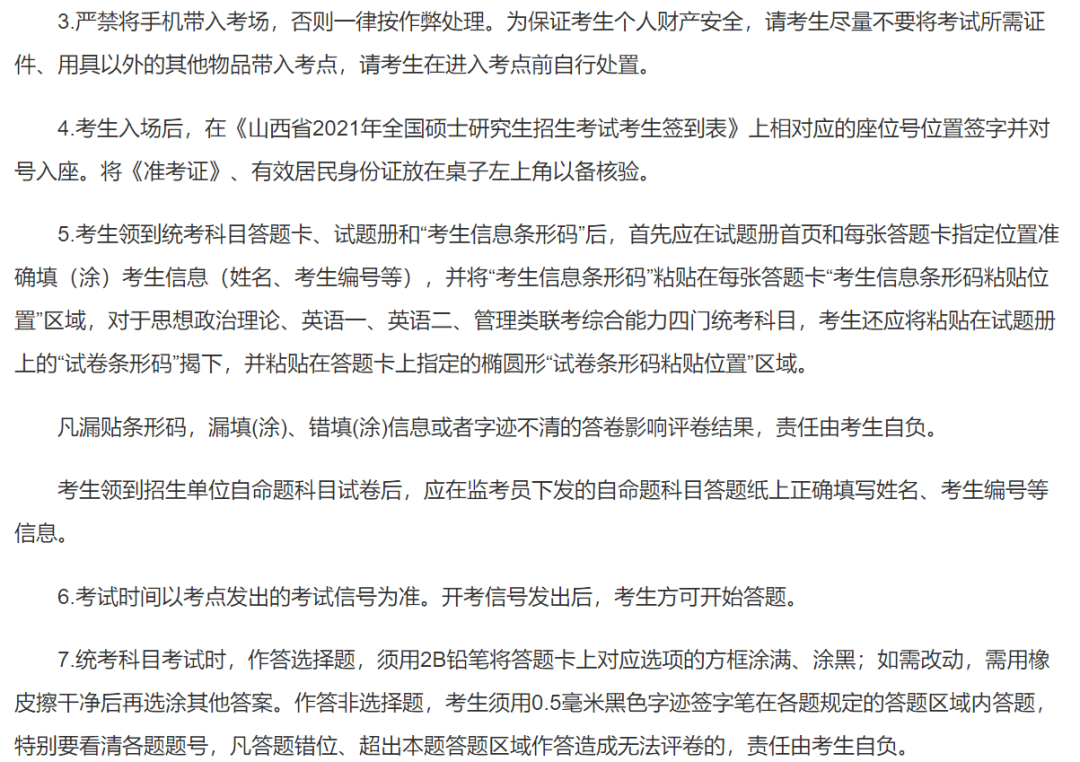 3.严禁将手机带入考场，否则一律按作弊处理。为保证考生个人财产安全，请考生尽量不要将考试所需证件、用具以外的其他物品带入考点，请考生在进入考点前自行处置。

4.考生入场后，在《山西省2021年全国硕士研究生招生考试考生签到表》上相对应的座位号位置签字并对号入座。将《准考证》、有效居民身份证放在桌子左上角以备核验。

5.考生领到统考科目答题卡、试题册和“考生信息条形码”后，首先应在试题册首页和每张答题卡指定位置准确填（涂）考生信息（姓名、考生编号等），并将“考生信息条形码”粘贴在每张答题卡“考生信息条形码粘贴位置”区域，对于思想政治理论、英语一、英语二、管理类联考综合能力四门统考科目，考生还应将粘贴在试题册上的“试卷条形码”揭下，并粘贴在答题卡上指定的椭圆形“试卷条形码粘贴位置”区域。

凡漏贴条形码，漏填(涂)、错填(涂)信息或者字迹不清的答卷影响评卷结果，责任由考生自负。

考生领到招生单位自命题科目试卷后，应在监考员下发的自命题科目答题纸上正确填写姓名、考生编号等信息。

6.考试时间以考点发出的考试信号为准。开考信号发出后，考生方可开始答题。

7.统考科目考试时，作答选择题，须用2B铅笔将答题卡上对应选项的方框涂满、涂黑；如需改动，需用橡皮擦干净后再选涂其他答案。作答非选择题，考生须用0.5毫米黑色字迹签字笔在各题规定的答题区域内答题，特别要看清各题题号，凡答题错位、超出本题答题区域作答造成无法评卷的，责任由考生自负。